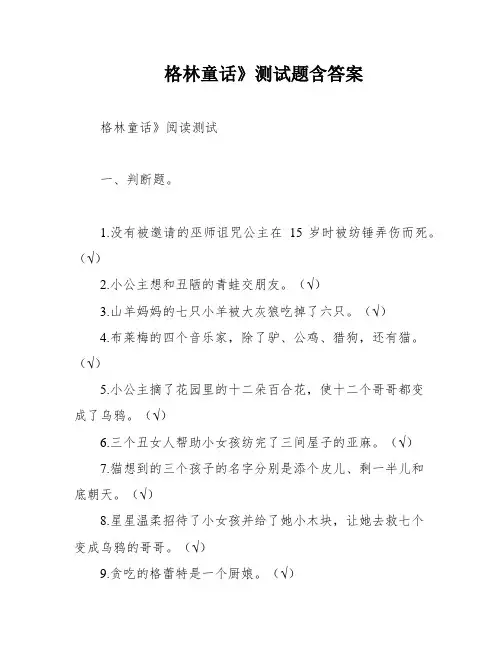 格林童话》测试题含答案

格林童话》阅读测试

一、判断题。

1.没有被邀请的巫师诅咒公主在 15 岁时被纺锤弄伤而死。（√）

2.小公主想和丑陋的青蛙交朋友。（√）

3.山羊妈妈的七只小羊被大灰狼吃掉了六只。（√）

4.布莱梅的四个音乐家，除了驴、公鸡、猎狗，还有猫。（√）

5.小公主摘了花园里的十二朵百合花，使十二个哥哥都变成了乌鸦。（√）

6.三个丑女人帮助小女孩纺完了三间屋子的亚麻。（√）

7.猫想到的三个孩子的名字分别是添个皮儿、剩一半儿和底朝天。（√）

8.星星温柔招待了小女孩并给了她小木块，让她去救七个变成乌鸦的哥哥。（√）

9.贪吃的格蕾特是一个厨娘。（√）